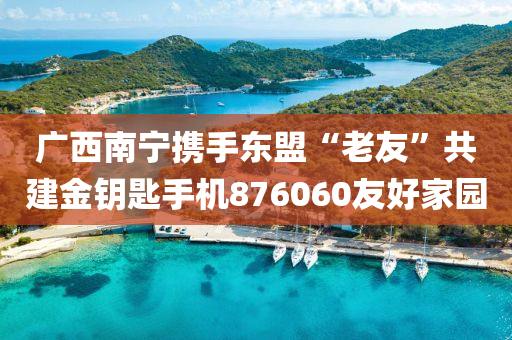 广西南宁携手东盟“老友”共建金钥匙手机876060友好家园